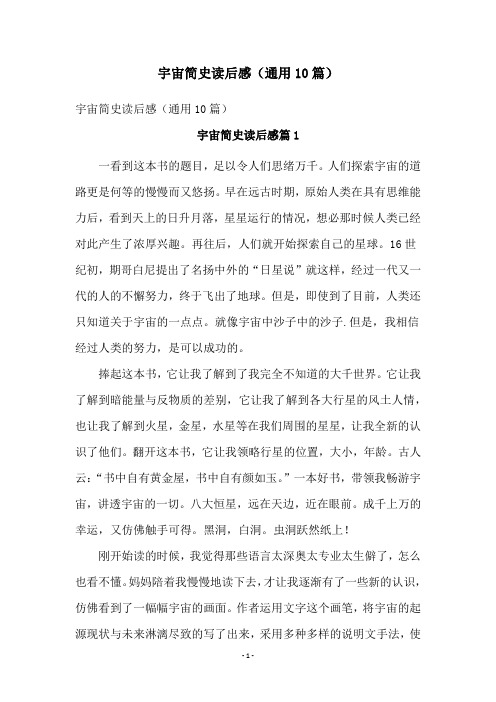 宇宙简史读后感（通用10篇）

宇宙简史读后感（通用10篇）

宇宙简史读后感篇1

一看到这本书的题目，足以令人们思绪万千。人们探索宇宙的道路更是何等的慢慢而又悠扬。早在远古时期，原始人类在具有思维能力后，看到天上的日升月落，星星运行的情况，想必那时候人类已经对此产生了浓厚兴趣。再往后，人们就开始探索自己的星球。16世纪初，期哥白尼提出了名扬中外的“日星说”就这样，经过一代又一代的人的不懈努力，终于飞出了地球。但是，即使到了目前，人类还只知道关于宇宙的一点点。就像宇宙中沙子中的沙子.但是，我相信经过人类的努力，是可以成功的。

捧起这本书，它让我了解到了我完全不知道的大千世界。它让我了解到暗能量与反物质的差别，它让我了解到各大行星的风土人情，也让我了解到火星，金星，水星等在我们周围的星星，让我全新的认识了他们。翻开这本书，它让我领略行星的位置，大小，年龄。古人云：“书中自有黄金屋，书中自有颜如玉。”一本好书，带领我畅游宇宙，讲透宇宙的一切。八大恒星，远在天边，近在眼前。成千上万的幸运，又仿佛触手可得。黑洞，白洞。虫洞跃然纸上！

刚开始读的时候，我觉得那些语言太深奥太专业太生僻了，怎么也看不懂。妈妈陪着我慢慢地读下去，才让我逐渐有了一些新的认识，仿佛看到了一幅幅宇宙的画面。作者运用文字这个画笔，将宇宙的起源现状与未来淋漓尽致的写了出来，采用多种多样的说明文手法，使

- 1 -